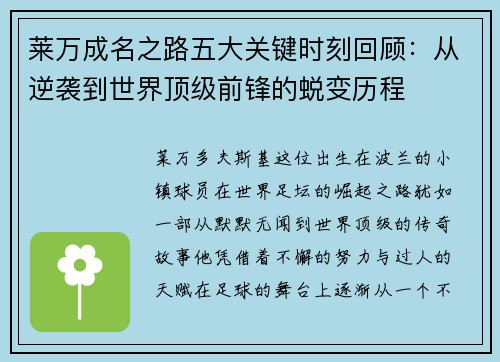 莱万成名之路五大关键时刻回顾：从逆袭到世界顶级前锋的蜕变历程

莱万多夫斯基这位出生在波兰的小镇球员在世界足坛的崛起之路就如一部从默默无闻到世界顶级的传奇故事他凭借着不懈的努力与过人的天赋在足球的舞台上逐渐从一个不